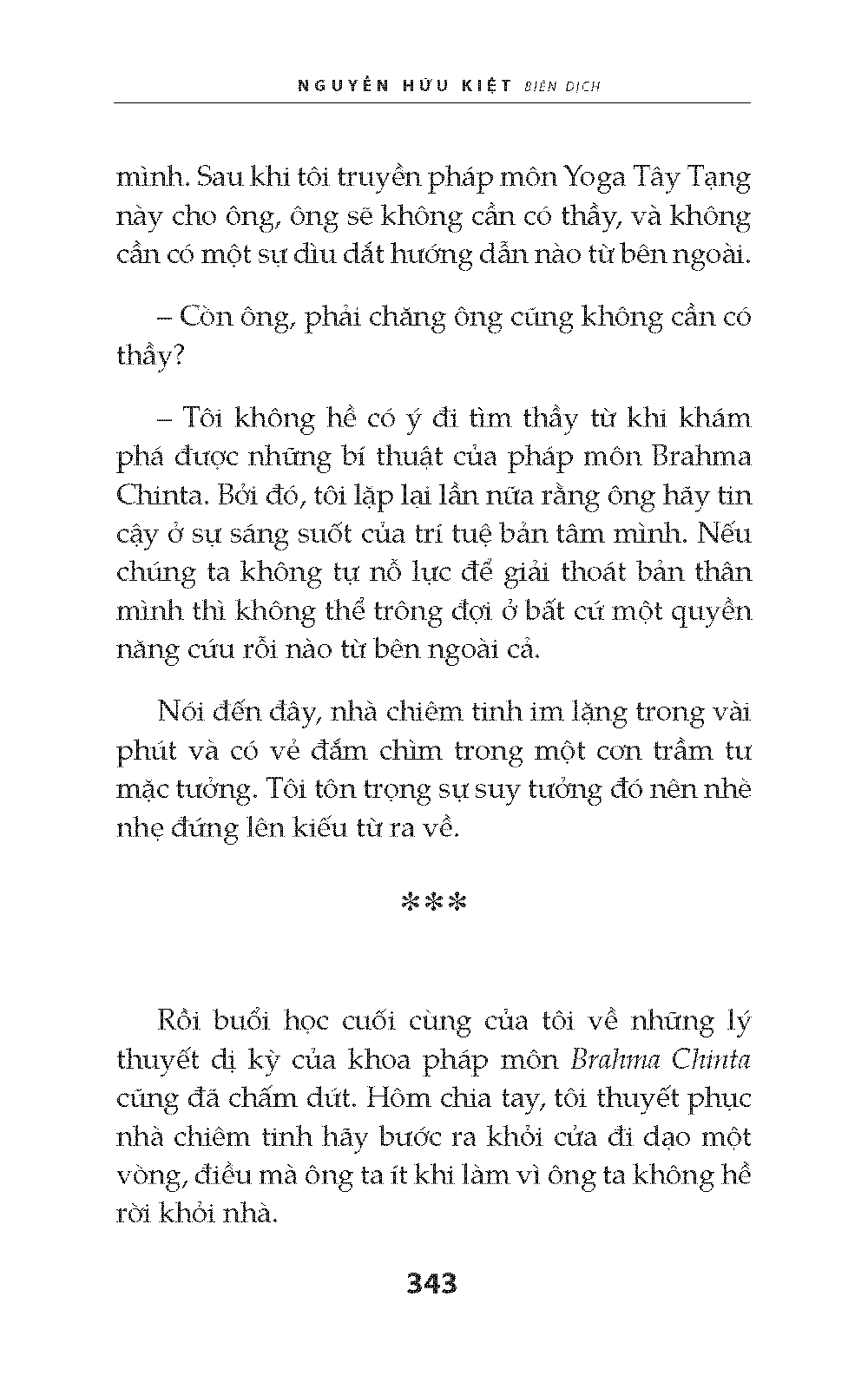 NGUYỄN HỮU KIỆT BIÊN DỊCH

mình. Sau khi tôi truyền pháp môn Yoga Tây Tạng này cho ông, ông sẽ không cần có thầy, và không cần có một sự dìu dắt hướng dẫn nào từ bên ngoài.

– Còn ông, phải chăng ông cũng không cần có thầy?

– Tôi không hề có ý đi tìm thầy từ khi khám phá được những bí thuật của pháp môn Brahma Chinta. Bởi đó, tôi lặp lại lần nữa rằng ông hãy tin cậy ở sự sáng suốt của trí tuệ bản tâm mình. Nếu chúng ta không tự nỗ lực để giải thoát bản thân mình thì không thể trông đợi ở bất cứ một quyền năng cứu rỗi nào từ bên ngoài cả.

Nói đến đây, nhà chiêm tinh im lặng trong vài phút và có vẻ đắm chìm trong một cơn trầm tư mặc tưởng. Tôi tôn trọng sự suy tưởng đó nên nhè nhẹ đứng lên kiếu từ ra về.

***

Rồi buổi học cuối cùng của tôi về những lý thuyết dị kỳ của khoa pháp môn Brahma Chinta cũng đã chấm dứt. Hôm chia tay, tôi thuyết phục nhà chiêm tinh hãy bước ra khỏi cửa đi dạo một vòng, điều mà ông ta ít khi làm vì ông ta không hề rời khỏi nhà.

343